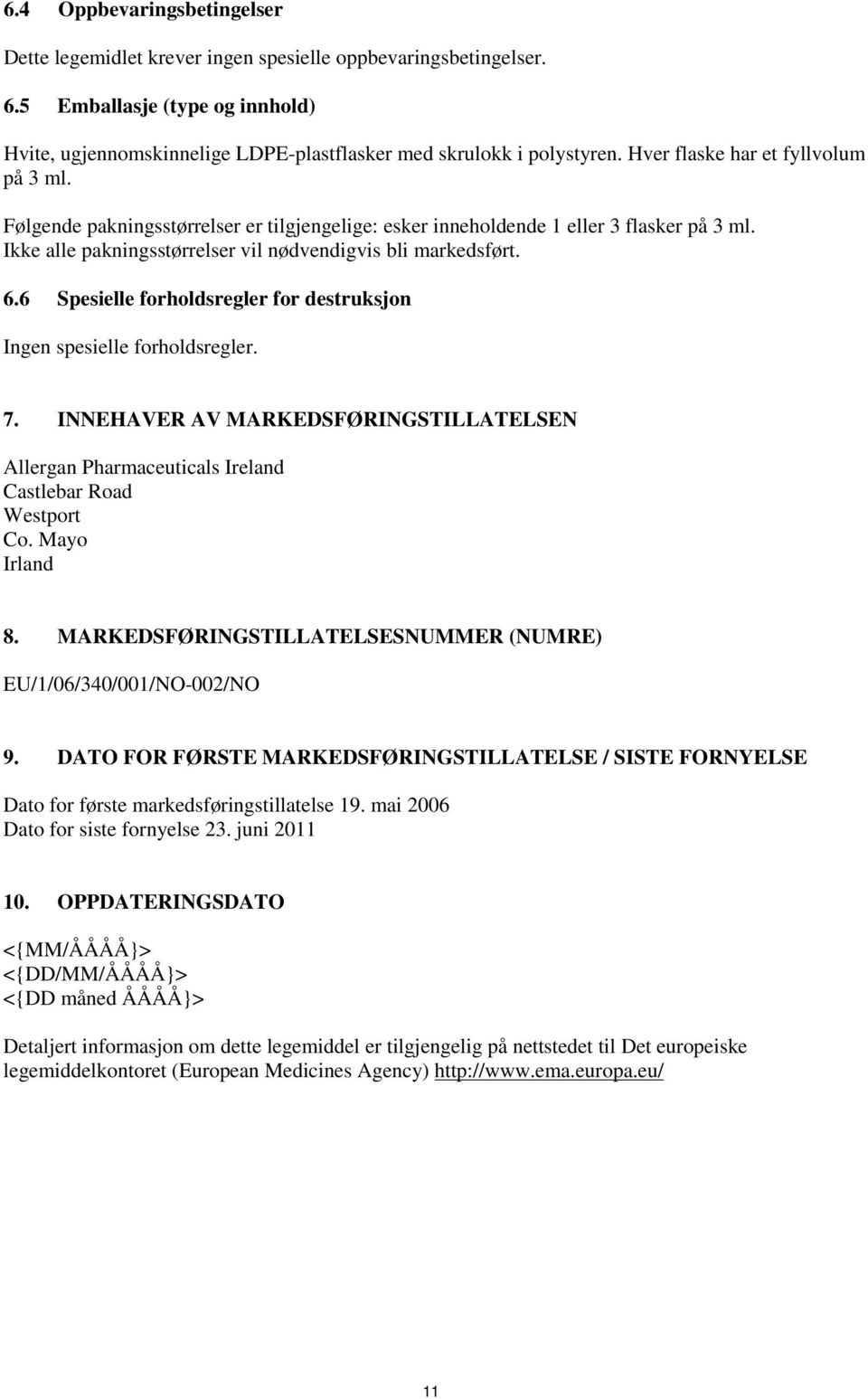 6.4 Oppbevaringsbetingelser

Dette legemidlet krever ingen spesielle oppbevaringsbetingelser.

6.5 Emballasje (type og innhold)

Hvite, ugjennomskinnelige LDPE-plastflasker med skrulokk i polystyren. Hver flaske har et fyllvolum på 3 ml.

Følgende pakningsstørrelser er tilgjengelige: esker inneholdende 1 eller 3 flasker på 3 ml. Ikke alle pakningsstørrelser vil nødvendigvis bli markedsført.

6.6 Spesielle forholdsregler for destruksjon

Ingen spesielle forholdsregler.

7. INNEHAVER AV MARKEDSFØRINGSTILLATELSEN

Allergan Pharmaceuticals Ireland
Castlebar Road
Westport
Co. Mayo
Irland

8. MARKEDSFØRINGSTILLATELSESNUMMER (NUMRE)

EU/1/06/340/001/NO-002/NO

9. DATO FOR FØRSTE MARKEDSFØRINGSTILLATELSE / SISTE FORNYELSE

Dato for første markedsføringstillatelse 19. mai 2006
Dato for siste fornyelse 23. juni 2011

10. OPPDATERINGSDATO

<{MM/ÅÅÅÅ}>
<{DD/MM/ÅÅÅÅ}>
<{DD måned ÅÅÅÅ}>

Detaljert informasjon om dette legemiddel er tilgjengelig på nettstedet til Det europeiske legemiddelkontoret (European Medicines Agency) http://www.ema.europa.eu/

11